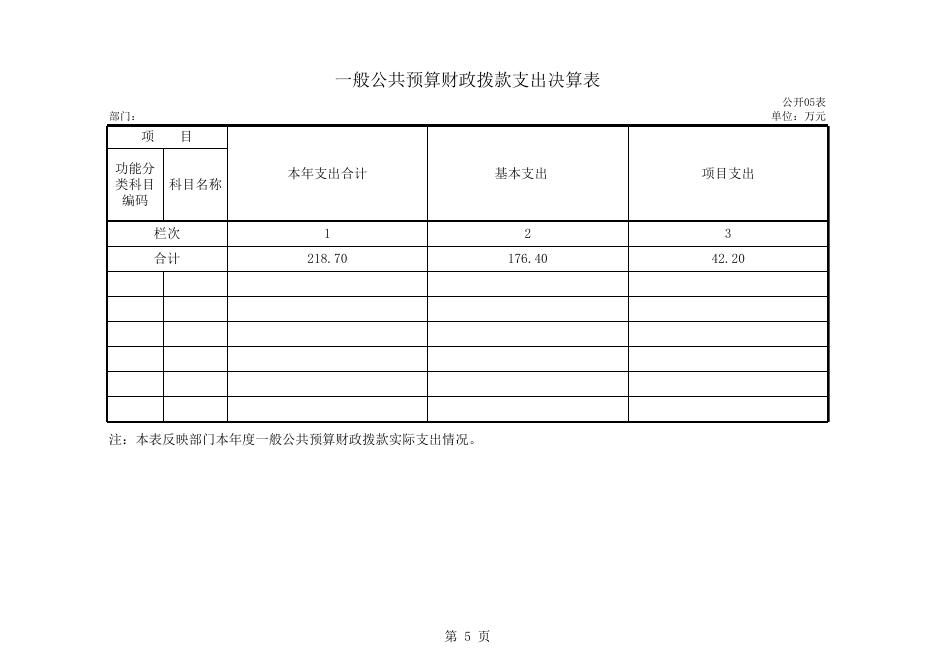 一般公共预算财政拨款支出决算表

公开05表

部门：

单位：万元

| 项　目 | | 本年支出合计 | 基本支出 | 项目支出 |
|---|---|---|---|---|
| 功能分类科目编码 | 科目名称 | | | |
| 栏次 | | 1 | 2 | 3 |
| 合计 | | 218.70 | 176.40 | 42.20 |
| | | | | |
| | | | | |
| | | | | |
| | | | | |
| | | | | |
| | | | | |

注：本表反映部门本年度一般公共预算财政拨款实际支出情况。

第 5 页